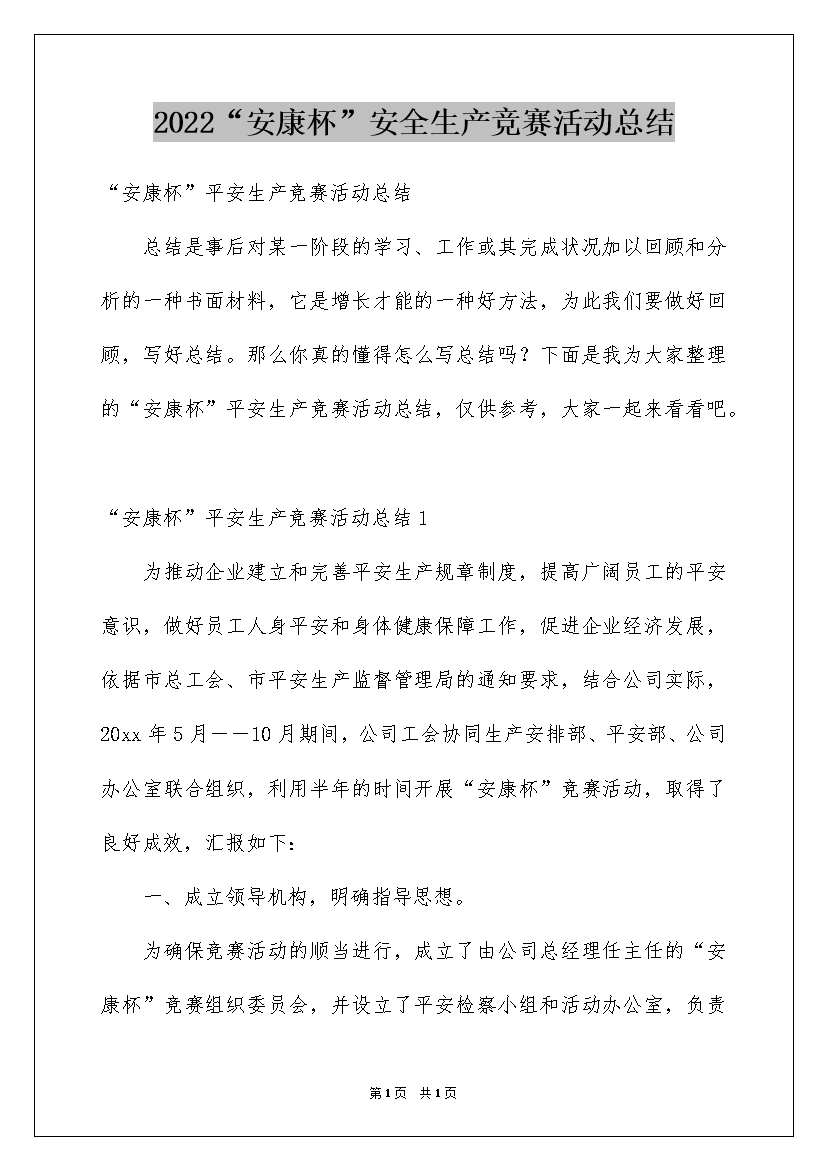 2022“安康杯”安全生产竞赛活动总结

“安康杯”平安生产竞赛活动总结

总结是事后对某一阶段的学习、工作或其完成状况加以回顾和分析的一种书面材料，它是增长才能的一种好方法，为此我们要做好回顾，写好总结。那么你真的懂得怎么写总结吗？下面是我为大家整理的“安康杯”平安生产竞赛活动总结，仅供参考，大家一起来看看吧。

“安康杯”平安生产竞赛活动总结1

为推动企业建立和完善平安生产规章制度，提高广阔员工的平安意识，做好员工人身平安和身体健康保障工作，促进企业经济发展，依据市总工会、市平安生产监督管理局的通知要求，结合公司实际，20xx年5月——10月期间，公司工会协同生产安排部、平安部、公司办公室联合组织，利用半年的时间开展“安康杯”竞赛活动，取得了良好成效，汇报如下：

一、成立领导机构，明确指导思想。

为确保竞赛活动的顺当进行，成立了由公司总经理任主任的“安康杯”竞赛组织委员会，并设立了平安检察小组和活动办公室，负责

第1页 共1页